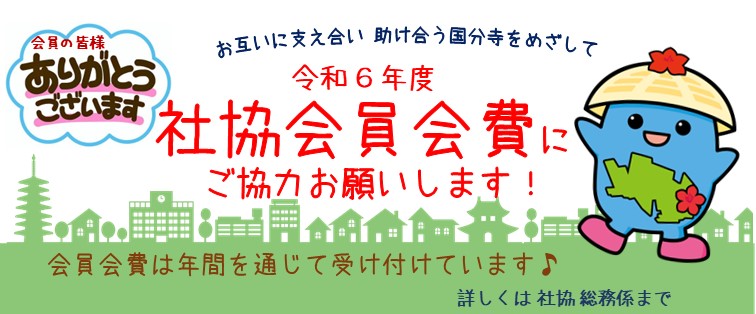 会員の皆様
ありがとうございます

お互いに支え合い 助け合う国分寺をめざして

令和６年度
社協会員会費に
ご協力お願いします！

会員会費は年間を通じて受け付けています♪

詳しくは 社協 総務係まで